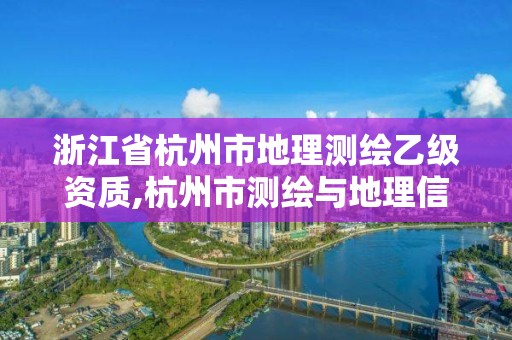 浙江省杭州市地理测绘乙级资质,杭州市测绘与地理信